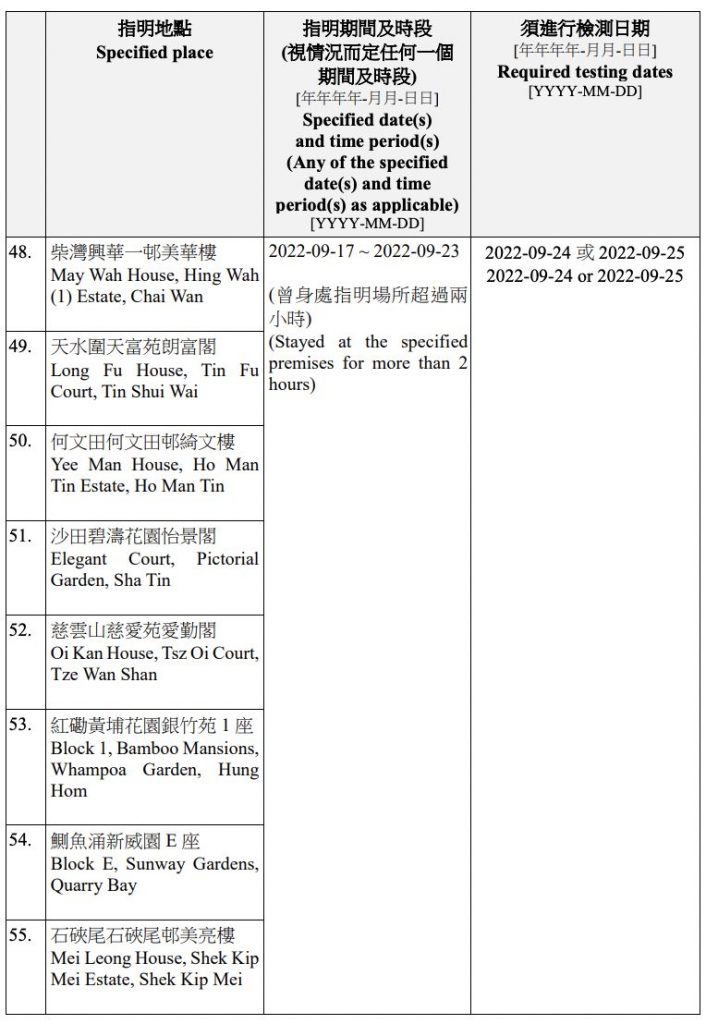 |  | 指明地點 Specified place | 指明期間及時段 (視情況而定任何一個期間及時段) [年年年年-月月-日日] Specified date(s) and time period(s) (Any of the specified date(s) and time period(s) as applicable) [YYYY-MM-DD] | 須進行檢測日期 [年年年年-月月-日日] Required testing dates [YYYY-MM-DD] |
|---|---|---|---|
| 48. | 柴灣興華一邨美華樓 May Wah House, Hing Wah (1) Estate, Chai Wan | 2022-09-17 ~ 2022-09-23 (曾身處指明場所超過兩小時) (Stayed at the specified premises for more than 2 hours) | 2022-09-24 或 2022-09-25 2022-09-24 or 2022-09-25 |
| 49. | 天水圍天富苑朗富閣 Long Fu House, Tin Fu Court, Tin Shui Wai | | |
| 50. | 何文田何文田邨綺文樓 Yee Man House, Ho Man Tin Estate, Ho Man Tin | | |
| 51. | 沙田碧濤花園怡景閣 Elegant Court, Pictorial Garden, Sha Tin | | |
| 52. | 慈雲山慈愛苑愛勤閣 Oi Kan House, Tsz Oi Court, Tze Wan Shan | | |
| 53. | 紅磡黃埔花園銀竹苑 1 座 Block 1, Bamboo Mansions, Whampoa Garden, Hung Hom | | |
| 54. | 鰂魚涌新威園 E 座 Block E, Sunway Gardens, Quarry Bay | | |
| 55. | 石硤尾石硤尾邨美亮樓 Mei Leong House, Shek Kip Mei Estate, Shek Kip Mei | | |